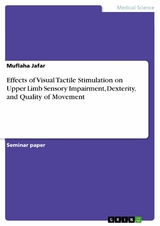 Medical Science

Muflaha Jafar

Effects of Visual Tactile Stimulation on Upper Limb Sensory Impairment, Dexterity, and Quality of Movement

Seminar paper

GRIN